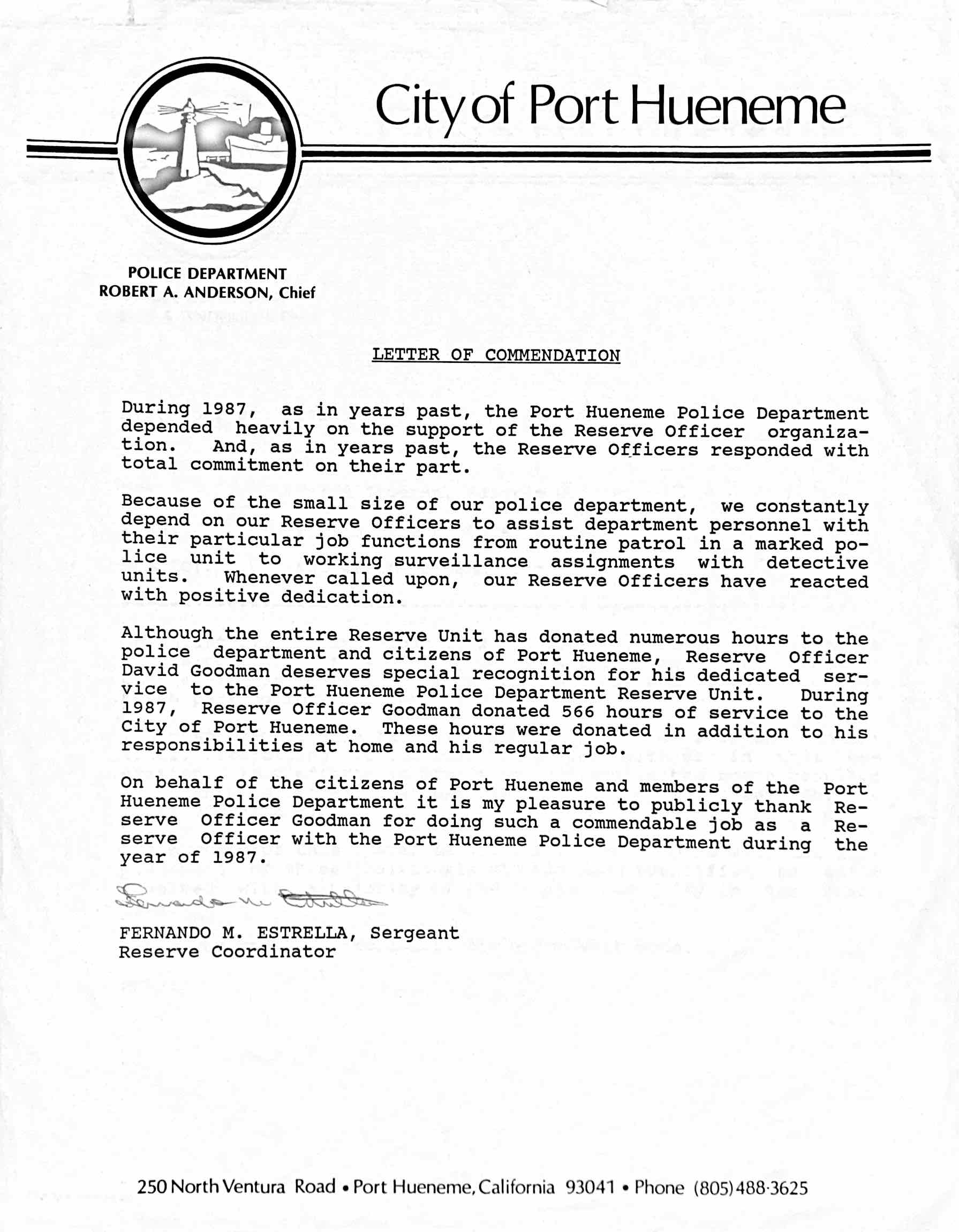 City of Port Hueneme

POLICE DEPARTMENT
ROBERT A. ANDERSON, Chief

LETTER OF COMMENDATION

During 1987, as in years past, the Port Hueneme Police Department depended heavily on the support of the Reserve Officer organization. And, as in years past, the Reserve Officers responded with total commitment on their part.

Because of the small size of our police department, we constantly depend on our Reserve Officers to assist department personnel with their particular job functions from routine patrol in a marked police unit to working surveillance assignments with detective units. Whenever called upon, our Reserve Officers have reacted with positive dedication.

Although the entire Reserve Unit has donated numerous hours to the police department and citizens of Port Hueneme, Reserve Officer David Goodman deserves special recognition for his dedicated service to the Port Hueneme Police Department Reserve Unit. During 1987, Reserve Officer Goodman donated 566 hours of service to the City of Port Hueneme. These hours were donated in addition to his responsibilities at home and his regular job.

On behalf of the citizens of Port Hueneme and members of the Port Hueneme Police Department it is my pleasure to publicly thank Reserve Officer Goodman for doing such a commendable job as a Reserve Officer with the Port Hueneme Police Department during the year of 1987.

Fernando M. Estrella

FERNANDO M. ESTRELLA, Sergeant
Reserve Coordinator

250 North Ventura Road • Port Hueneme, California 93041 • Phone (805) 488-3625